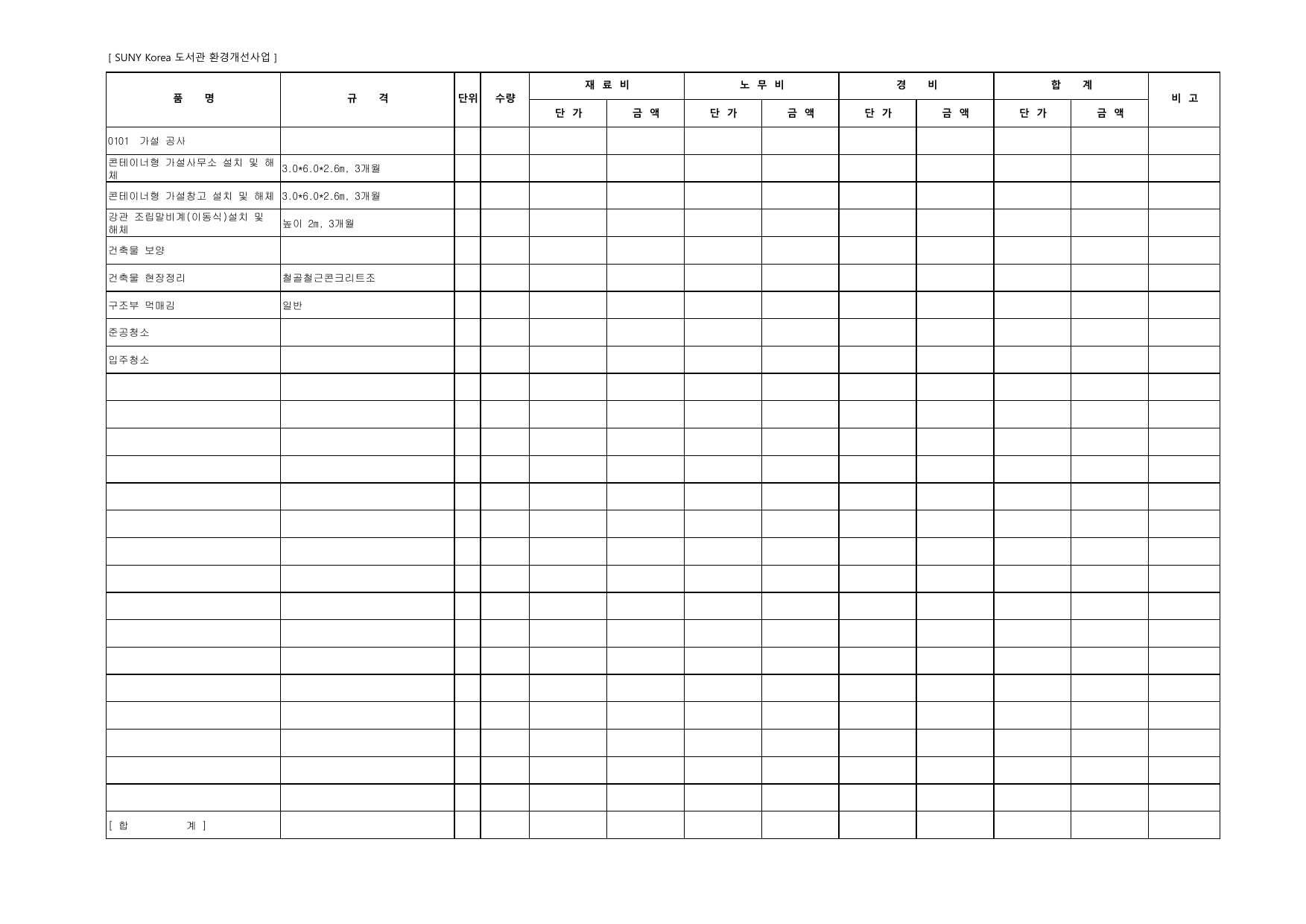 [ SUNY Korea 도서관 환경개선사업 ]

| 품 명 | 규 격 | 단위 | 수량 | 재 료 비 단 가 | 재 료 비 금 액 | 노 무 비 단 가 | 노 무 비 금 액 | 경 비 단 가 | 경 비 금 액 | 합 계 단 가 | 합 계 금 액 | 비 고 |
|---|---|---|---|---|---|---|---|---|---|---|---|---|
| 0101 가설 공사 | | | | | | | | | | | | |
| 콘테이너형 가설사무소 설치 및 해체 | 3.0*6.0*2.6m, 3개월 | | | | | | | | | | | |
| 콘테이너형 가설창고 설치 및 해체 | 3.0*6.0*2.6m, 3개월 | | | | | | | | | | | |
| 강관 조립말비계(이동식)설치 및 해체 | 높이 2m, 3개월 | | | | | | | | | | | |
| 건축물 보양 | | | | | | | | | | | | |
| 건축물 현장정리 | 철골철근콘크리트조 | | | | | | | | | | | |
| 구조부 먹매김 | 일반 | | | | | | | | | | | |
| 준공청소 | | | | | | | | | | | | |
| 입주청소 | | | | | | | | | | | | |
| [ 합 계 ] | | | | | | | | | | | | |